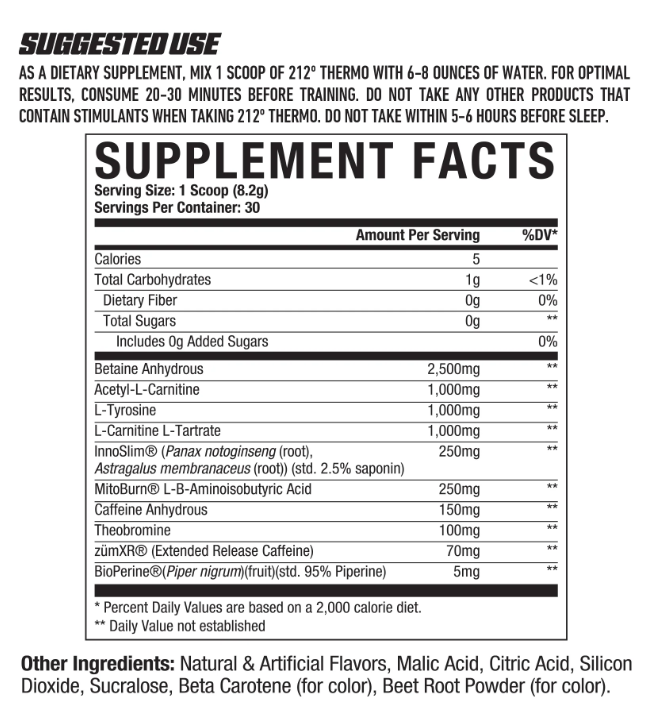 SUGGESTED USE

AS A DIETARY SUPPLEMENT, MIX 1 SCOOP OF 212° THERMO WITH 6-8 OUNCES OF WATER. FOR OPTIMAL RESULTS, CONSUME 20-30 MINUTES BEFORE TRAINING. DO NOT TAKE ANY OTHER PRODUCTS THAT CONTAIN STIMULANTS WHEN TAKING 212° THERMO. DO NOT TAKE WITHIN 5-6 HOURS BEFORE SLEEP.

SUPPLEMENT FACTS

Serving Size: 1 Scoop (8.2g)
Servings Per Container: 30

| | Amount Per Serving | %DV* |
|---|---|---|
| Calories | 5 | |
| Total Carbohydrates | 1g | <1% |
| Dietary Fiber | 0g | 0% |
| Total Sugars | 0g | ** |
| Includes 0g Added Sugars | | 0% |
| Betaine Anhydrous | 2,500mg | ** |
| Acetyl-L-Carnitine | 1,000mg | ** |
| L-Tyrosine | 1,000mg | ** |
| L-Carnitine L-Tartrate | 1,000mg | ** |
| InnoSlim® (Panax notoginseng (root), Astragalus membranaceus (root)) (std. 2.5% saponin) | 250mg | ** |
| MitoBurn® L-B-Aminoisobutyric Acid | 250mg | ** |
| Caffeine Anhydrous | 150mg | ** |
| Theobromine | 100mg | ** |
| zümXR® (Extended Release Caffeine) | 70mg | ** |
| BioPerine®(Piper nigrum)(fruit)(std. 95% Piperine) | 5mg | ** |

* Percent Daily Values are based on a 2,000 calorie diet.
** Daily Value not established

Other Ingredients: Natural & Artificial Flavors, Malic Acid, Citric Acid, Silicon Dioxide, Sucralose, Beta Carotene (for color), Beet Root Powder (for color).